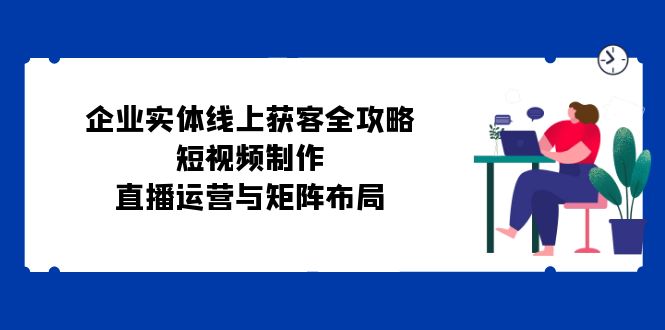 企业实体线上获客全攻略
短视频制作
直播运营与矩阵布局